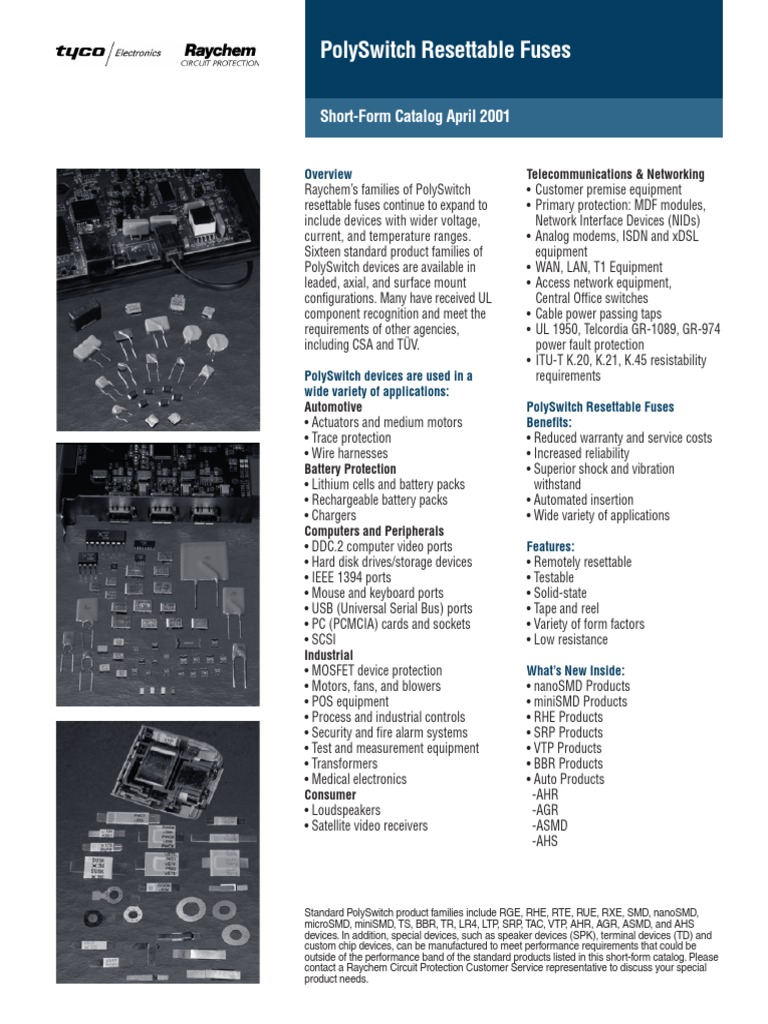 tyco / Electronics Raychem CIRCUIT PROTECTION

PolySwitch Resettable Fuses

Short-Form Catalog April 2001

Overview
Raychem's families of PolySwitch resettable fuses continue to expand to include devices with wider voltage, current, and temperature ranges. Sixteen standard product families of PolySwitch devices are available in leaded, axial, and surface mount configurations. Many have received UL component recognition and meet the requirements of other agencies, including CSA and TÜV.

PolySwitch devices are used in a wide variety of applications:
Automotive
• Actuators and medium motors
• Trace protection
• Wire harnesses
Battery Protection
• Lithium cells and battery packs
• Rechargeable battery packs
• Chargers
Computers and Peripherals
• DDC.2 computer video ports
• Hard disk drives/storage devices
• IEEE 1394 ports
• Mouse and keyboard ports
• USB (Universal Serial Bus) ports
• PC (PCMCIA) cards and sockets
• SCSI
Industrial
• MOSFET device protection
• Motors, fans, and blowers
• POS equipment
• Process and industrial controls
• Security and fire alarm systems
• Test and measurement equipment
• Transformers
• Medical electronics
Consumer
• Loudspeakers
• Satellite video receivers

Telecommunications & Networking
• Customer premise equipment
• Primary protection: MDF modules, Network Interface Devices (NIDs)
• Analog modems, ISDN and xDSL equipment
• WAN, LAN, T1 Equipment
• Access network equipment, Central Office switches
• Cable power passing taps
• UL 1950, Telcordia GR-1089, GR-974 power fault protection
• ITU-T K.20, K.21, K.45 resistability requirements

PolySwitch Resettable Fuses Benefits:
• Reduced warranty and service costs
• Increased reliability
• Superior shock and vibration withstand
• Automated insertion
• Wide variety of applications

Features:
• Remotely resettable
• Testable
• Solid-state
• Tape and reel
• Variety of form factors
• Low resistance

What's New Inside:
• nanoSMD Products
• miniSMD Products
• RHE Products
• SRP Products
• VTP Products
• BBR Products
• Auto Products
-AHR
-AGR
-ASMD
-AHS

Standard PolySwitch product families include RGE, RHE, RTE, RUE, RXE, SMD, nanoSMD, microSMD, miniSMD, TS, BBR, TR, LR4, LTP, SRP, TAC, VTP, AHR, AGR, ASMD, and AHS devices. In addition, special devices, such as speaker devices (SPK), terminal devices (TD) and custom chip devices, can be manufactured to meet performance requirements that could be outside of the performance band of the standard products listed in this short-form catalog. Please contact a Raychem Circuit Protection Customer Service representative to discuss your special product needs.